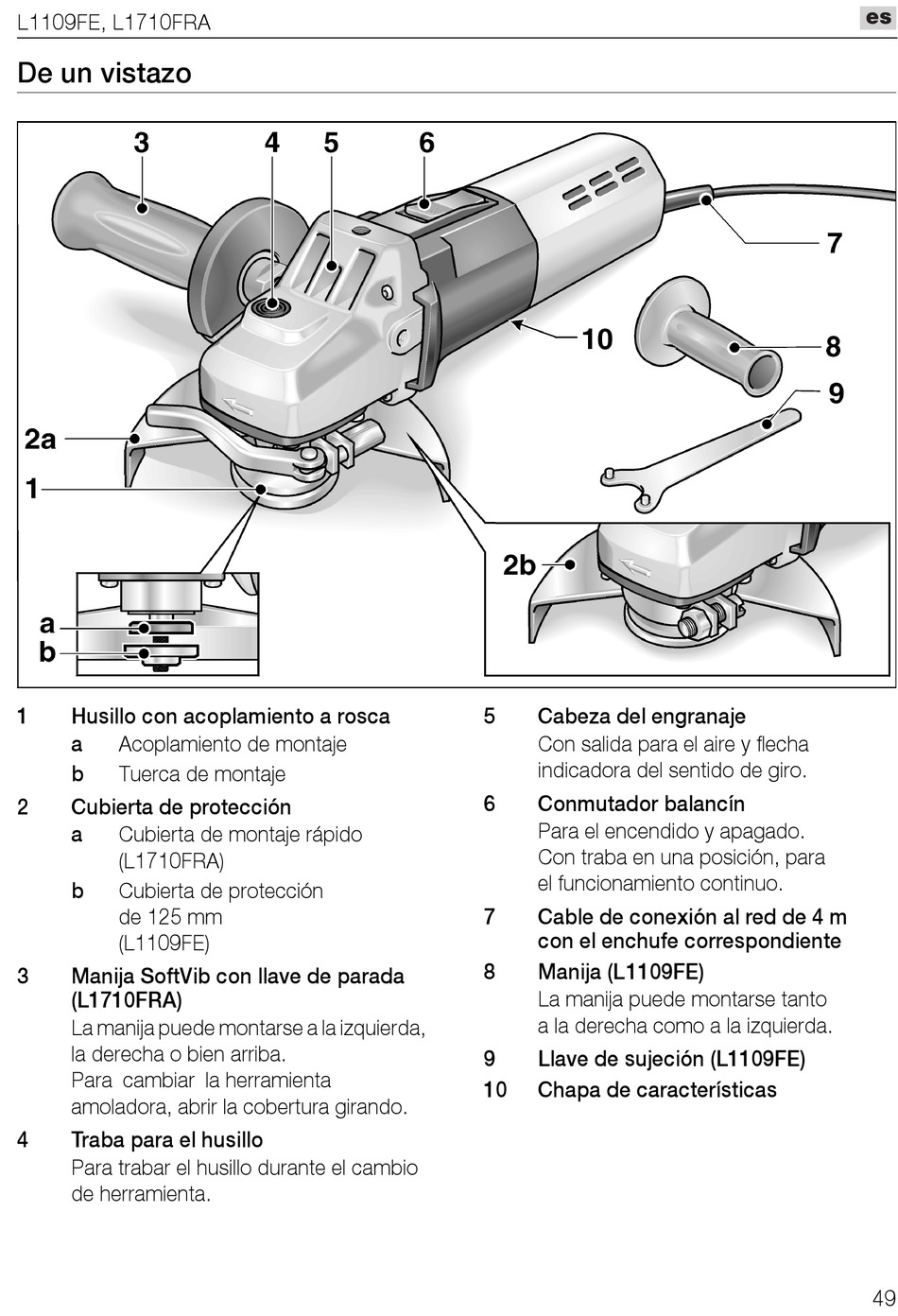 L1109FE, L1710FRA

es

De un vistazo

3 4 5 6

7

10

8

9

2a

1

2b

a
b

1 Husillo con acoplamiento a rosca
a Acoplamiento de montaje
b Tuerca de montaje

2 Cubierta de protección
a Cubierta de montaje rápido (L1710FRA)
b Cubierta de protección de 125 mm (L1109FE)

3 Manija SoftVib con llave de parada (L1710FRA)
La manija puede montarse a la izquierda, la derecha o bien arriba.
Para cambiar la herramienta amoladora, abrir la cobertura girando.

4 Traba para el husillo
Para trabar el husillo durante el cambio de herramienta.

5 Cabeza del engranaje
Con salida para el aire y flecha indicadora del sentido de giro.

6 Conmutador balancín
Para el encendido y apagado.
Con traba en una posición, para el funcionamiento continuo.

7 Cable de conexión al red de 4 m con el enchufe correspondiente

8 Manija (L1109FE)
La manija puede montarse tanto a la derecha como a la izquierda.

9 Llave de sujeción (L1109FE)

10 Chapa de características

49